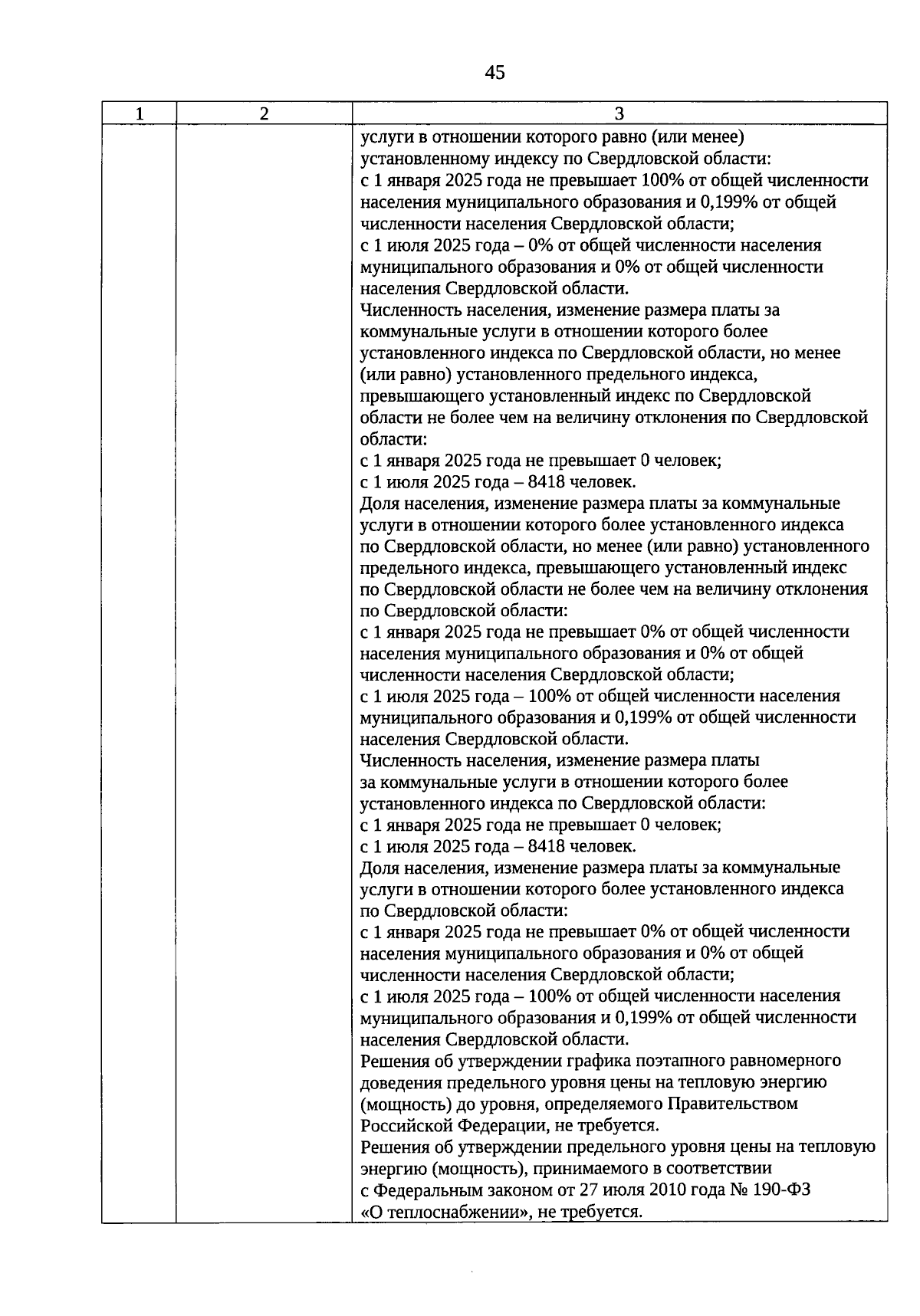 45

| 1 | 2 | 3 |
|---|---|---|
| | | услуги в отношении которого равно (или менее) установленному индексу по Свердловской области:<br>с 1 января 2025 года не превышает 100% от общей численности населения муниципального образования и 0,199% от общей численности населения Свердловской области;<br>с 1 июля 2025 года – 0% от общей численности населения муниципального образования и 0% от общей численности населения Свердловской области.<br>Численность населения, изменение размера платы за коммунальные услуги в отношении которого более установленного индекса по Свердловской области, но менее (или равно) установленного предельного индекса, превышающего установленный индекс по Свердловской области не более чем на величину отклонения по Свердловской области:<br>с 1 января 2025 года не превышает 0 человек;<br>с 1 июля 2025 года – 8418 человек.<br>Доля населения, изменение размера платы за коммунальные услуги в отношении которого более установленного индекса по Свердловской области, но менее (или равно) установленного предельного индекса, превышающего установленный индекс по Свердловской области не более чем на величину отклонения по Свердловской области:<br>с 1 января 2025 года не превышает 0% от общей численности населения муниципального образования и 0% от общей численности населения Свердловской области;<br>с 1 июля 2025 года – 100% от общей численности населения муниципального образования и 0,199% от общей численности населения Свердловской области.<br>Численность населения, изменение размера платы за коммунальные услуги в отношении которого более установленного индекса по Свердловской области:<br>с 1 января 2025 года не превышает 0 человек;<br>с 1 июля 2025 года – 8418 человек.<br>Доля населения, изменение размера платы за коммунальные услуги в отношении которого более установленного индекса по Свердловской области:<br>с 1 января 2025 года не превышает 0% от общей численности населения муниципального образования и 0% от общей численности населения Свердловской области;<br>с 1 июля 2025 года – 100% от общей численности населения муниципального образования и 0,199% от общей численности населения Свердловской области.<br>Решения об утверждении графика поэтапного равномерного доведения предельного уровня цены на тепловую энергию (мощность) до уровня, определяемого Правительством Российской Федерации, не требуется.<br>Решения об утверждении предельного уровня цены на тепловую энергию (мощность), принимаемого в соответствии с Федеральным законом от 27 июля 2010 года № 190-ФЗ «О теплоснабжении», не требуется. |